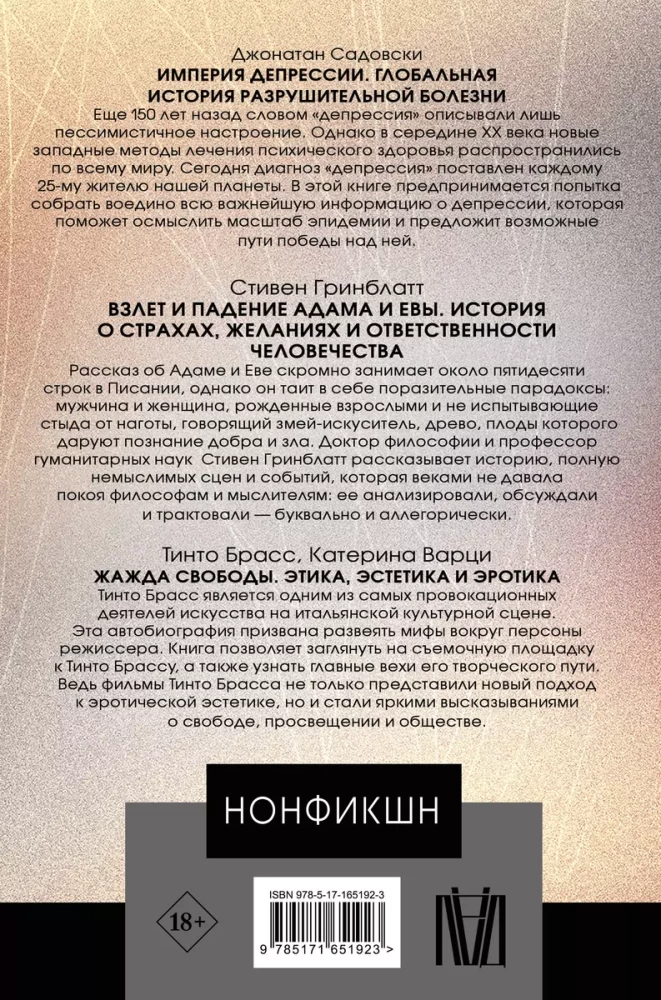 Джонатан Садовски
ИМПЕРИЯ ДЕПРЕССИИ. ГЛОБАЛЬНАЯ ИСТОРИЯ РАЗРУШИТЕЛЬНОЙ БОЛЕЗНИ
Еще 150 лет назад словом «депрессия» описывали лишь пессимистичное настроение. Однако в середине XX века новые западные методы лечения психического здоровья распространились по всему миру. Сегодня диагноз «депрессия» поставлен каждому 25-му жителю нашей планеты. В этой книге предпринимается попытка собрать воедино всю важнейшую информацию о депрессии, которая поможет осмыслить масштаб эпидемии и предложит возможные пути победы над ней.

Стивен Гринблатт
ВЗЛЕТ И ПАДЕНИЕ АДАМА И ЕВЫ. ИСТОРИЯ О СТРАХАХ, ЖЕЛАНИЯХ И ОТВЕТСТВЕННОСТИ ЧЕЛОВЕЧЕСТВА
Рассказ об Адаме и Еве скромно занимает около пятидесяти строк в Писании, однако он таит в себе поразительные парадоксы: мужчина и женщина, рожденные взрослыми и не испытывающие стыда от наготы, говорящий змей-искуситель, древо, плоды которого даруют познание добра и зла. Доктор философии и профессор гуманитарных наук Стивен Гринблатт рассказывает историю, полную немыслимых сцен и событий, которая веками не давала покоя философам и мыслителям: ее анализировали, обсуждали и трактовали — буквально и аллегорически.

Тинто Брасс, Катерина Варци
ЖАЖДА СВОБОДЫ. ЭТИКА, ЭСТЕТИКА И ЭРОТИКА
Тинто Брасс является одним из самых провокационных деятелей искусства на итальянской культурной сцене. Эта автобиография призвана развеять мифы вокруг персоны режиссера. Книга позволяет заглянуть на съемочную площадку к Тинто Брассу, а также узнать главные вехи его творческого пути. Ведь фильмы Тинто Брасса не только представили новый подход к эротической эстетике, но и стали яркими высказываниями о свободе, просвещении и обществе.

НОНФИКШН

18+

ISBN 978-5-17-165192-3

9 785171 651923 >